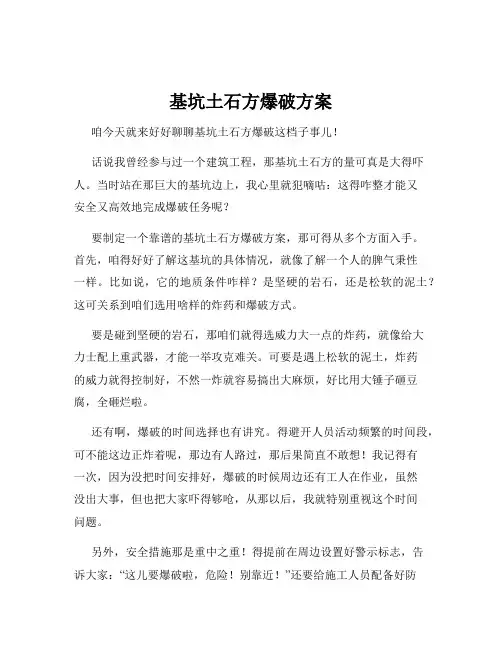 基坑土石方爆破方案

咱今天就来好好聊聊基坑土石方爆破这档子事儿！

话说我曾经参与过一个建筑工程，那基坑土石方的量可真是大得吓人。当时站在那巨大的基坑边上，我心里就犯嘀咕：这得咋整才能又安全又高效地完成爆破任务呢？

要制定一个靠谱的基坑土石方爆破方案，那可得从多个方面入手。首先，咱得好好了解这基坑的具体情况，就像了解一个人的脾气秉性一样。比如说，它的地质条件咋样？是坚硬的岩石，还是松软的泥土？这可关系到咱们选用啥样的炸药和爆破方式。

要是碰到坚硬的岩石，那咱们就得选威力大一点的炸药，就像给大力士配上重武器，才能一举攻克难关。可要是遇上松软的泥土，炸药的威力就得控制好，不然一炸就容易搞出大麻烦，好比用大锤子砸豆腐，全砸烂啦。

还有啊，爆破的时间选择也有讲究。得避开人员活动频繁的时间段，可不能这边正炸着呢，那边有人路过，那后果简直不敢想！我记得有一次，因为没把时间安排好，爆破的时候周边还有工人在作业，虽然没出大事，但也把大家吓得够呛，从那以后，我就特别重视这个时间问题。

另外，安全措施那是重中之重！得提前在周边设置好警示标志，告诉大家：“这儿要爆破啦，危险！别靠近！”还要给施工人员配备好防